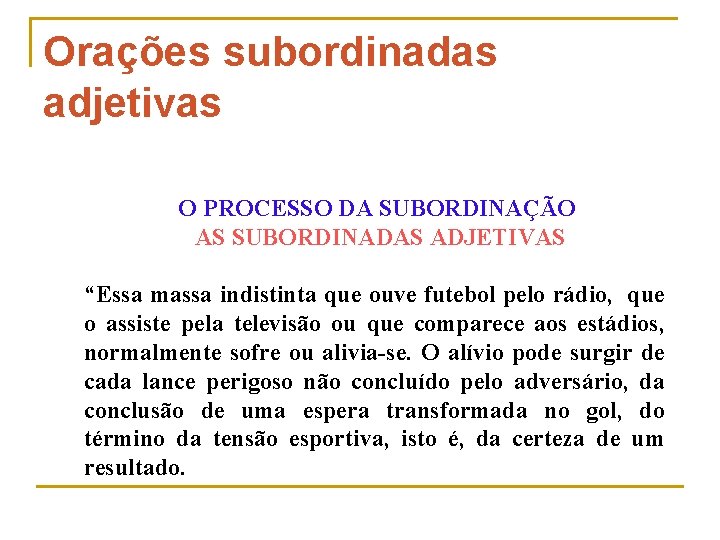 Orações subordinadas adjetivas

O PROCESSO DA SUBORDINAÇÃO
AS SUBORDINADAS ADJETIVAS

“Essa massa indistinta que ouve futebol pelo rádio, que o assiste pela televisão ou que comparece aos estádios, normalmente sofre ou alivia-se. O alívio pode surgir de cada lance perigoso não concluído pelo adversário, da conclusão de uma espera transformada no gol, do término da tensão esportiva, isto é, da certeza de um resultado.